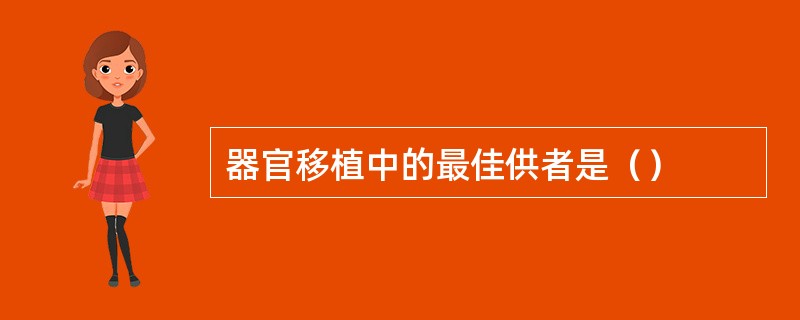 器官移植中的最佳供者是（）